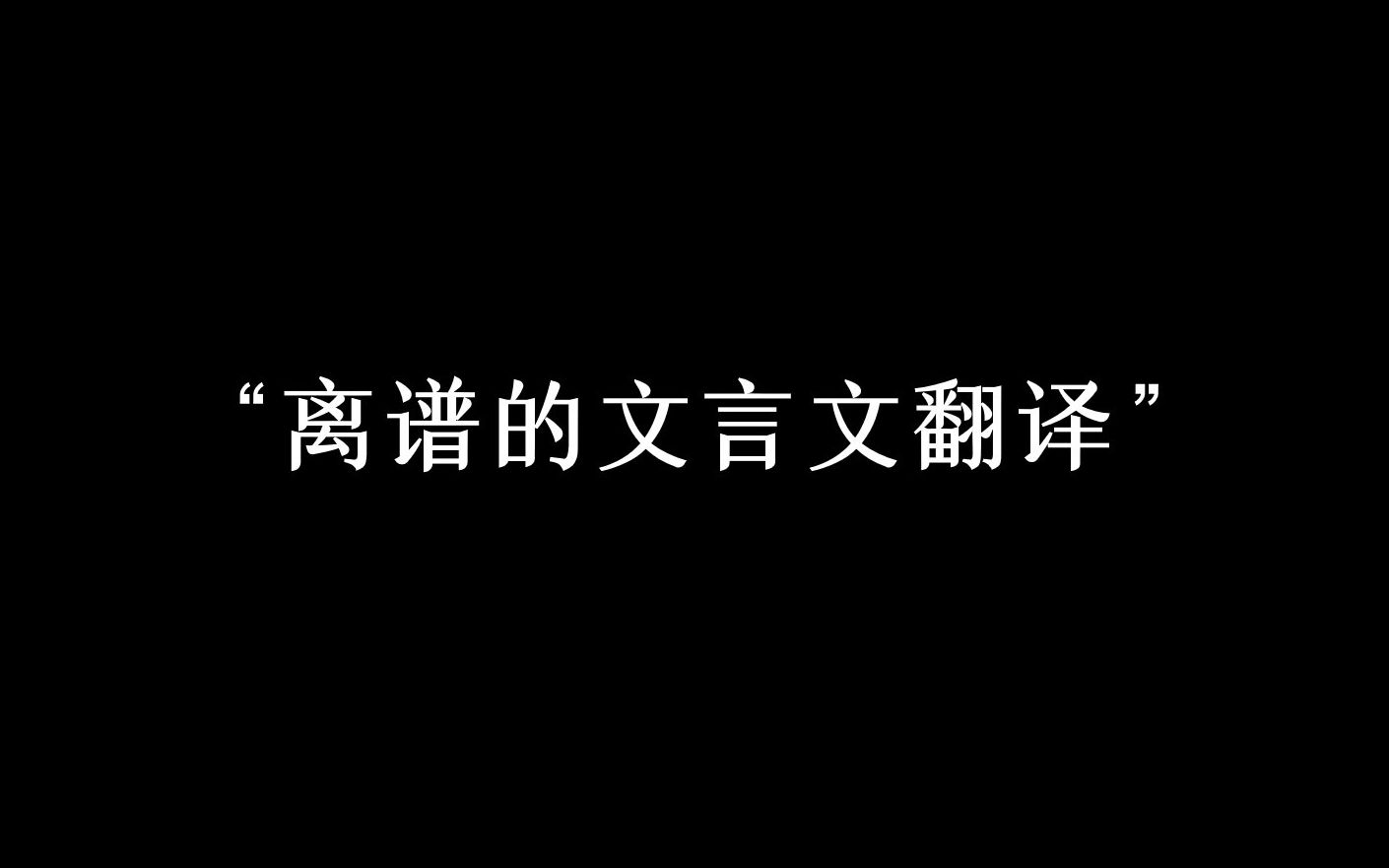 “离谱的文言文翻译”